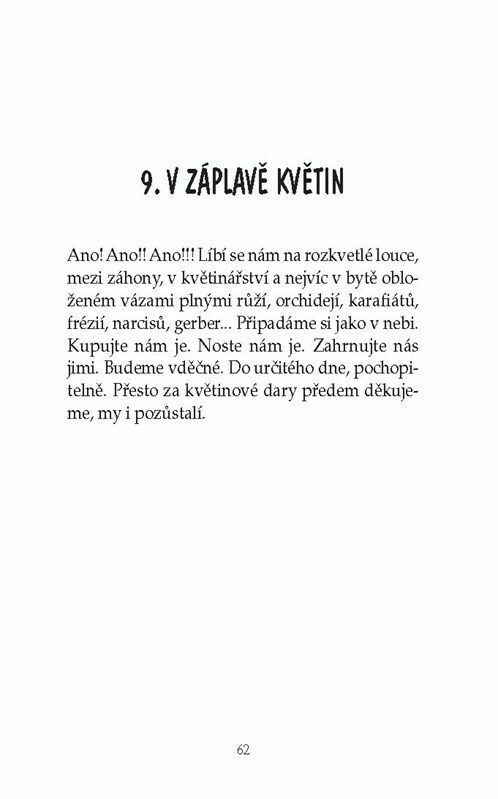 9. V ZÁPLAVĚ KVĚTIN

Ano! Ano!! Ano!!! Líbí se nám na rozkvetlé louce, mezi záhony, v květinářství a nejvíc v bytě obloženém vázami plnými růží, orchidejí, karafiátů, frézií, narcisů, gerber... Připadáme si jako v nebi. Kupujte nám je. Noste nám je. Zahrnujte nás jimi. Budeme vděčné. Do určitého dne, pochopitelně. Přesto za květinové dary předem děkujeme, my i pozůstalí.

62